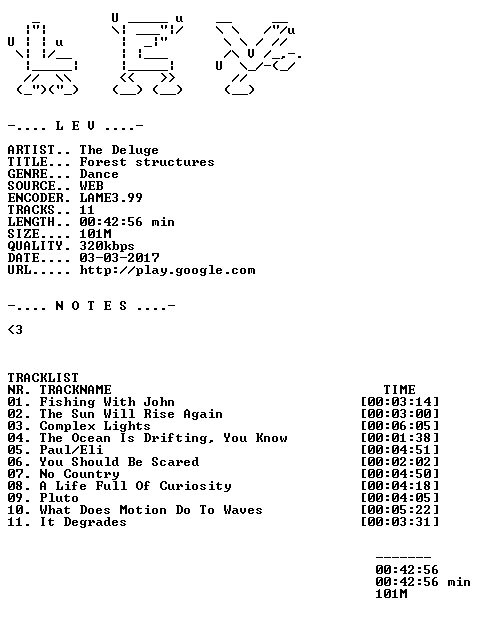 -.... L E V ....-

ARTIST.. The Deluge
TITLE... Forest structures
GENRE... Dance
SOURCE.. WEB
ENCODER. LAME3.99
TRACKS.. 11
LENGTH.. 00:42:56 min
SIZE.... 101M
QUALITY. 320kbps
DATE.... 03-03-2017
URL..... http://play.google.com

-.... N O T E S ....-

<3

TRACKLIST

| NR. TRACKNAME | TIME |
|---|---|
| 01. Fishing With John | [00:03:14] |
| 02. The Sun Will Rise Again | [00:03:00] |
| 03. Complex Lights | [00:06:05] |
| 04. The Ocean Is Drifting, You Know | [00:01:38] |
| 05. Paul/Eli | [00:04:51] |
| 06. You Should Be Scared | [00:02:02] |
| 07. No Country | [00:04:50] |
| 08. A Life Full Of Curiosity | [00:04:18] |
| 09. Pluto | [00:04:05] |
| 10. What Does Motion Do To Waves | [00:05:22] |
| 11. It Degrades | [00:03:31] |

-------
00:42:56
00:42:56 min
101M